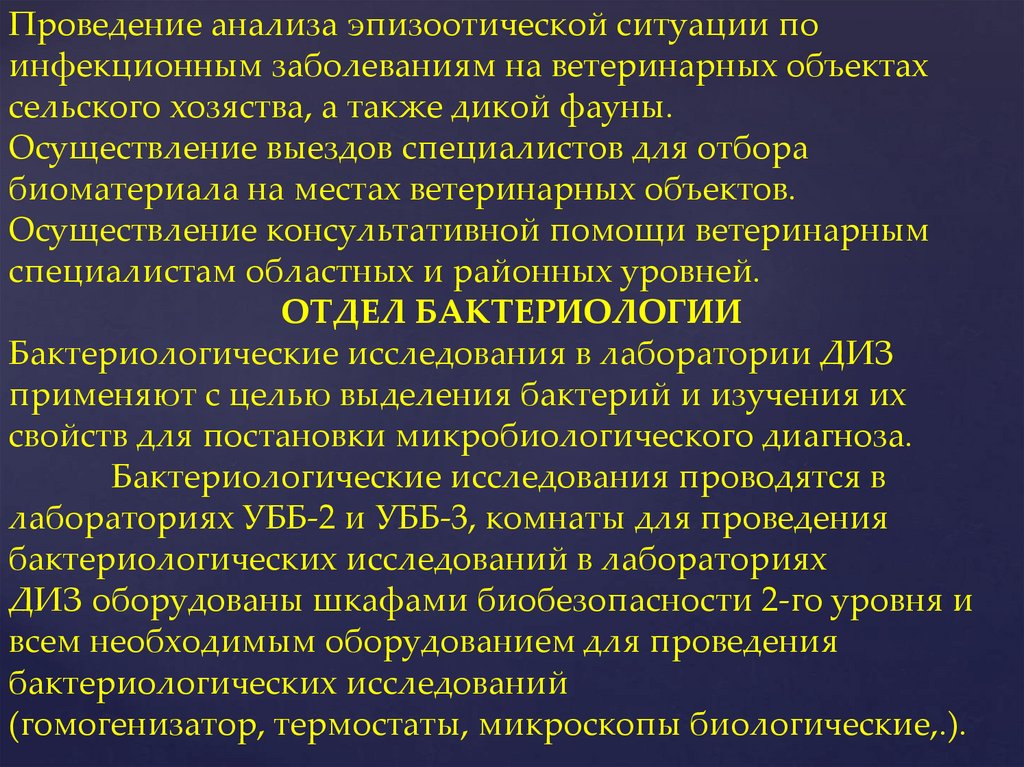 Проведение анализа эпизоотической ситуации по инфекционным заболеваниям на ветеринарных объектах сельского хозяства, а также дикой фауны.
Осуществление выездов специалистов для отбора биоматериала на местах ветеринарных объектов.
Осуществление консультативной помощи ветеринарным специалистам областных и районных уровней.

ОТДЕЛ БАКТЕРИОЛОГИИ

Бактериологические исследования в лаборатории ДИЗ применяют с целью выделения бактерий и изучения их свойств для постановки микробиологического диагноза.

Бактериологические исследования проводятся в лабораториях УББ-2 и УББ-3, комнаты для проведения бактериологических исследований в лабораториях ДИЗ оборудованы шкафами биобезопасности 2-го уровня и всем необходимым оборудованием для проведения бактериологических исследований (гомогенизатор, термостаты, микроскопы биологические,.).